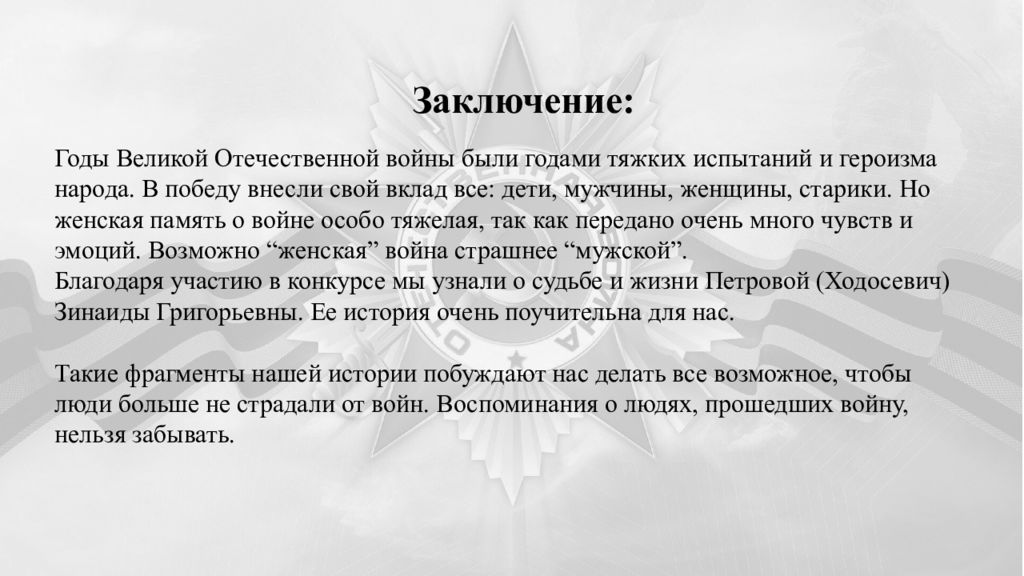 Заключение:

Годы Великой Отечественной войны были годами тяжких испытаний и героизма народа. В победу внесли свой вклад все: дети, мужчины, женщины, старики. Но женская память о войне особо тяжелая, так как передано очень много чувств и эмоций. Возможно "женская" война страшнее "мужской".

Благодаря участию в конкурсе мы узнали о судьбе и жизни Петровой (Ходосевич) Зинаиды Григорьевны. Ее история очень поучительна для нас.

Такие фрагменты нашей истории побуждают нас делать все возможное, чтобы люди больше не страдали от войн. Воспоминания о людях, прошедших войну, нельзя забывать.